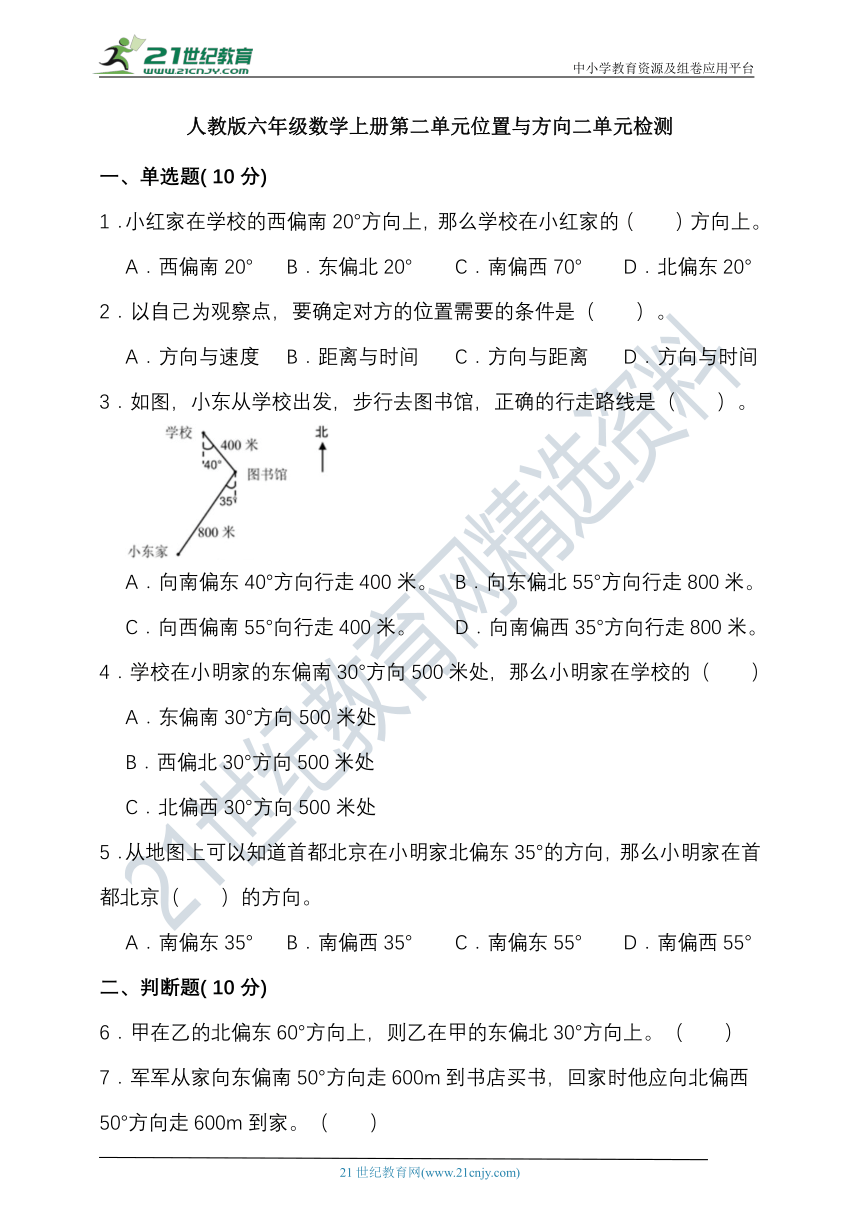 21世纪教育 www.21cnjy.com

中小学教育资源及组卷应用平台

人教版六年级数学上册第二单元位置与方向二单元检测

一、单选题( 10 分)

1．小红家在学校的西偏南 20°方向上，那么学校在小红家的（　　）方向上。

A．西偏南 20°　B．东偏北 20°　C．南偏西 70°　D．北偏东 20°

2．以自己为观察点，要确定对方的位置需要的条件是（　　）。

A．方向与速度　B．距离与时间　C．方向与距离　D．方向与时间

3．如图，小东从学校出发，步行去图书馆，正确的行走路线是（　　）。

学校 400 米 40° 图书馆 35° 800 米 小东家 北

A．向南偏东 40°方向行走 400 米。　B．向东偏北 55°方向行走 800 米。

C．向西偏南 55°向行走 400 米。　D．向南偏西 35°方向行走 800 米。

4．学校在小明家的东偏南 30°方向 500 米处，那么小明家在学校的（　　）

A．东偏南 30°方向 500 米处

B．西偏北 30°方向 500 米处

C．北偏西 30°方向 500 米处

5．从地图上可以知道首都北京在小明家北偏东 35°的方向，那么小明家在首都北京（　　）的方向。

A．南偏东 35°　B．南偏西 35°　C．南偏东 55°　D．南偏西 55°

二、判断题( 10 分)

6．甲在乙的北偏东 60°方向上，则乙在甲的东偏北 30°方向上。（　　）

7．军军从家向东偏南 50°方向走 600m 到书店买书，回家时他应向北偏西 50°方向走 600m 到家。（　　）

21 世纪教育网(www.21cnjy.com)

21世纪教育网精选资料